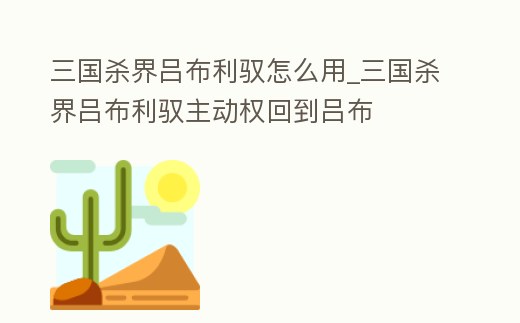 三国杀界吕布利驭怎么用_三国杀界吕布利驭主动权回到吕布